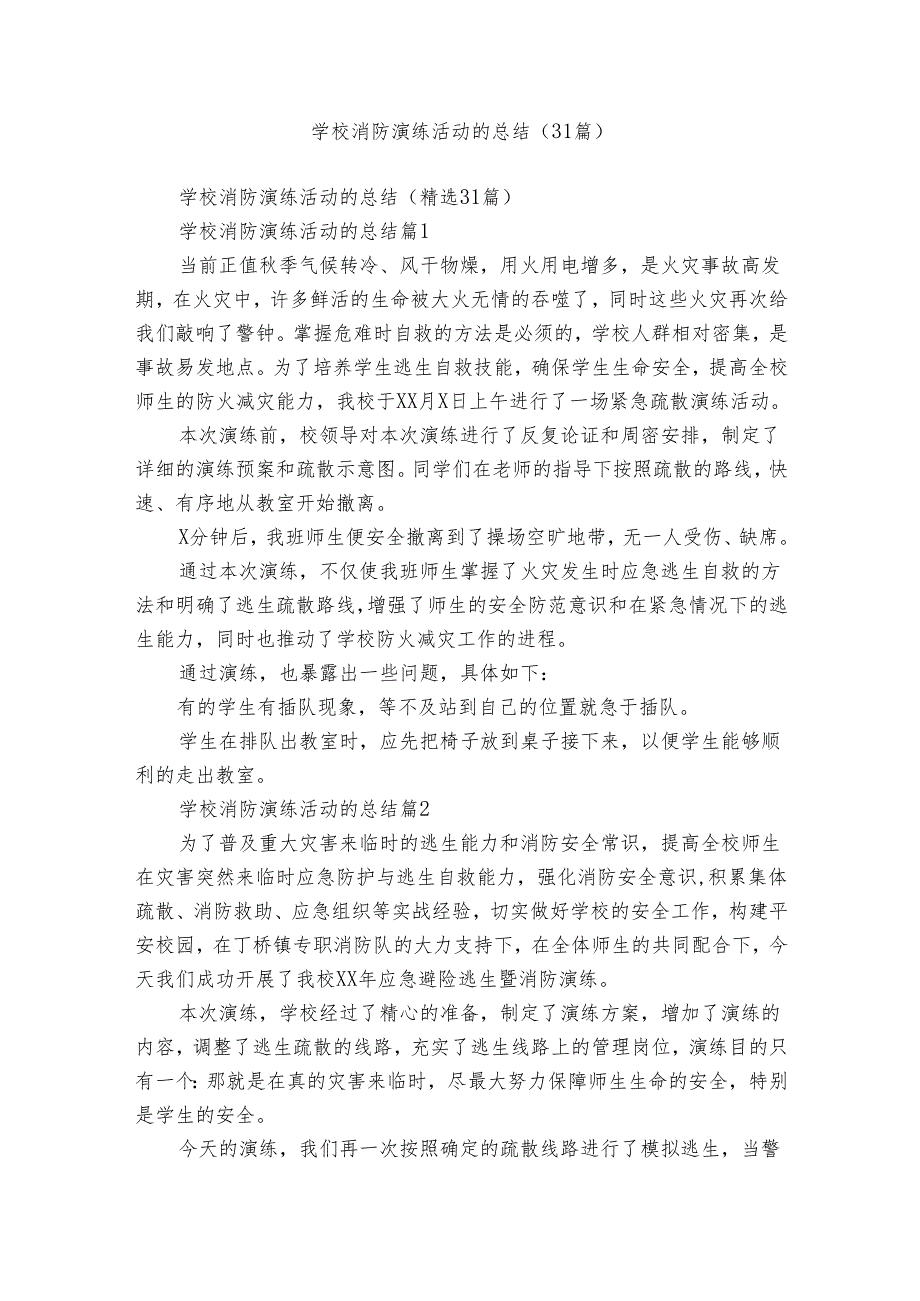 学校消防演练活动的总结（31篇）

学校消防演练活动的总结（精选31篇）

学校消防演练活动的总结篇1

当前正值秋季气候转冷、风干物燥，用火用电增多，是火灾事故高发期，在火灾中，许多鲜活的生命被大火无情的吞噬了，同时这些火灾再次给我们敲响了警钟。掌握危难时自救的方法是必须的，学校人群相对密集，是事故易发地点。为了培养学生逃生自救技能，确保学生生命安全，提高全校师生的防火减灾能力，我校于XX月X日上午进行了一场紧急疏散演练活动。

本次演练前，校领导对本次演练进行了反复论证和周密安排，制定了详细的演练预案和疏散示意图。同学们在老师的指导下按照疏散的路线，快速、有序地从教室开始撤离。

X分钟后，我班师生便安全撤离到了操场空旷地带，无一人受伤、缺席。

通过本次演练，不仅使我班师生掌握了火灾发生时应急逃生自救的方法和明确了逃生疏散路线，增强了师生的安全防范意识和在紧急情况下的逃生能力，同时也推动了学校防火减灾工作的进程。

通过演练，也暴露出一些问题，具体如下：

有的学生有插队现象，等不及站到自己的位置就急于插队。

学生在排队出教室时，应先把椅子放到桌子接下来，以便学生能够顺利的走出教室。

学校消防演练活动的总结篇2

为了普及重大灾害来临时的逃生能力和消防安全常识，提高全校师生在灾害突然来临时应急防护与逃生自救能力，强化消防安全意识，积累集体疏散、消防救助、应急组织等实战经验，切实做好学校的安全工作，构建平安校园，在丁桥镇专职消防队的大力支持下，在全体师生的共同配合下，今天我们成功开展了我校XX年应急避险逃生暨消防演练。

本次演练，学校经过了精心的准备，制定了演练方案，增加了演练的内容，调整了逃生疏散的线路，充实了逃生线路上的管理岗位，演练目的只有一个：那就是在真的灾害来临时，尽最大努力保障师生生命的安全，特别是学生的安全。

今天的演练，我们再一次按照确定的疏散线路进行了模拟逃生，当警